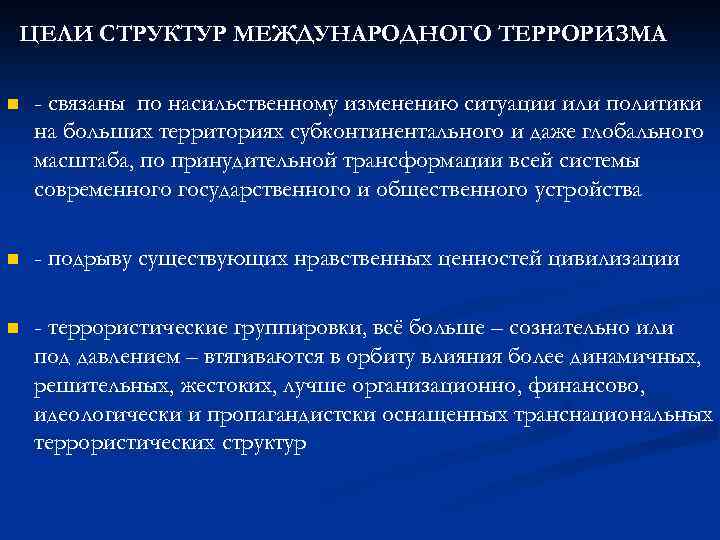 ЦЕЛИ СТРУКТУР МЕЖДУНАРОДНОГО ТЕРРОРИЗМА

- связаны по насильственному изменению ситуации или политики на больших территориях субконтинентального и даже глобального масштаба, по принудительной трансформации всей системы современного государственного и общественного устройства

- подрыву существующих нравственных ценностей цивилизации

- террористические группировки, всё больше – сознательно или под давлением – втягиваются в орбиту влияния более динамичных, решительных, жестоких, лучше организационно, финансово, идеологически и пропагандистски оснащенных транснациональных террористических структур